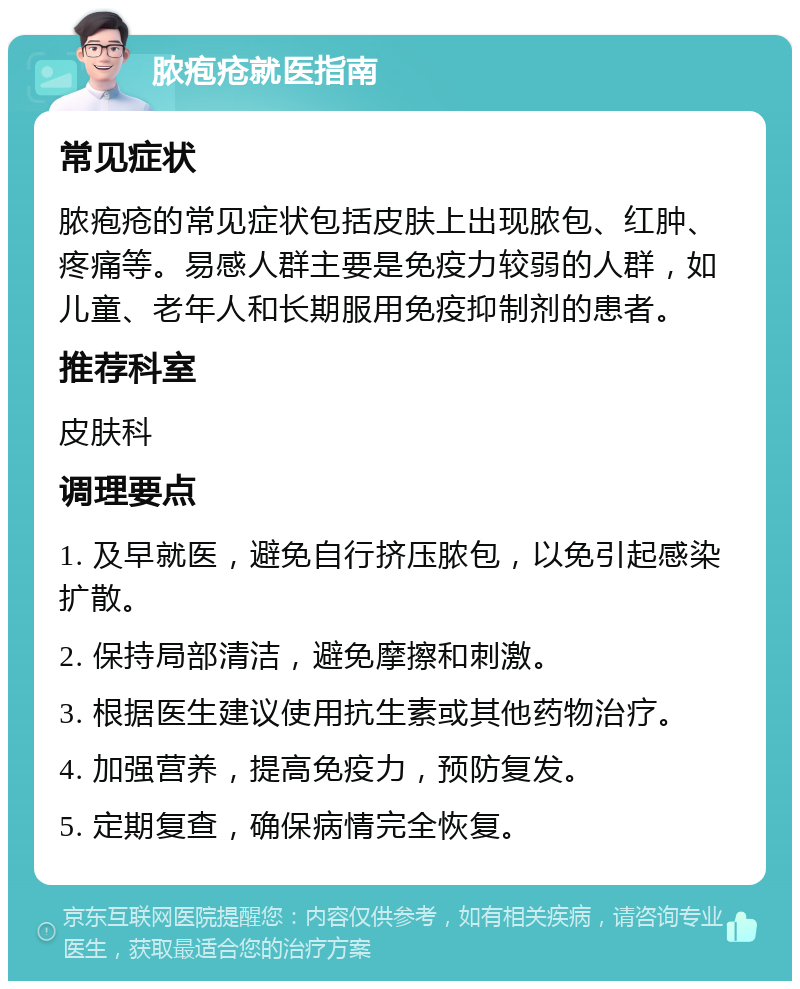 脓疱疮就医指南

常见症状

脓疱疮的常见症状包括皮肤上出现脓包、红肿、疼痛等。易感人群主要是免疫力较弱的人群，如儿童、老年人和长期服用免疫抑制剂的患者。

推荐科室

皮肤科

调理要点

1. 及早就医，避免自行挤压脓包，以免引起感染扩散。

2. 保持局部清洁，避免摩擦和刺激。

3. 根据医生建议使用抗生素或其他药物治疗。

4. 加强营养，提高免疫力，预防复发。

5. 定期复查，确保病情完全恢复。

京东互联网医院提醒您：内容仅供参考，如有相关疾病，请咨询专业医生，获取最适合您的治疗方案